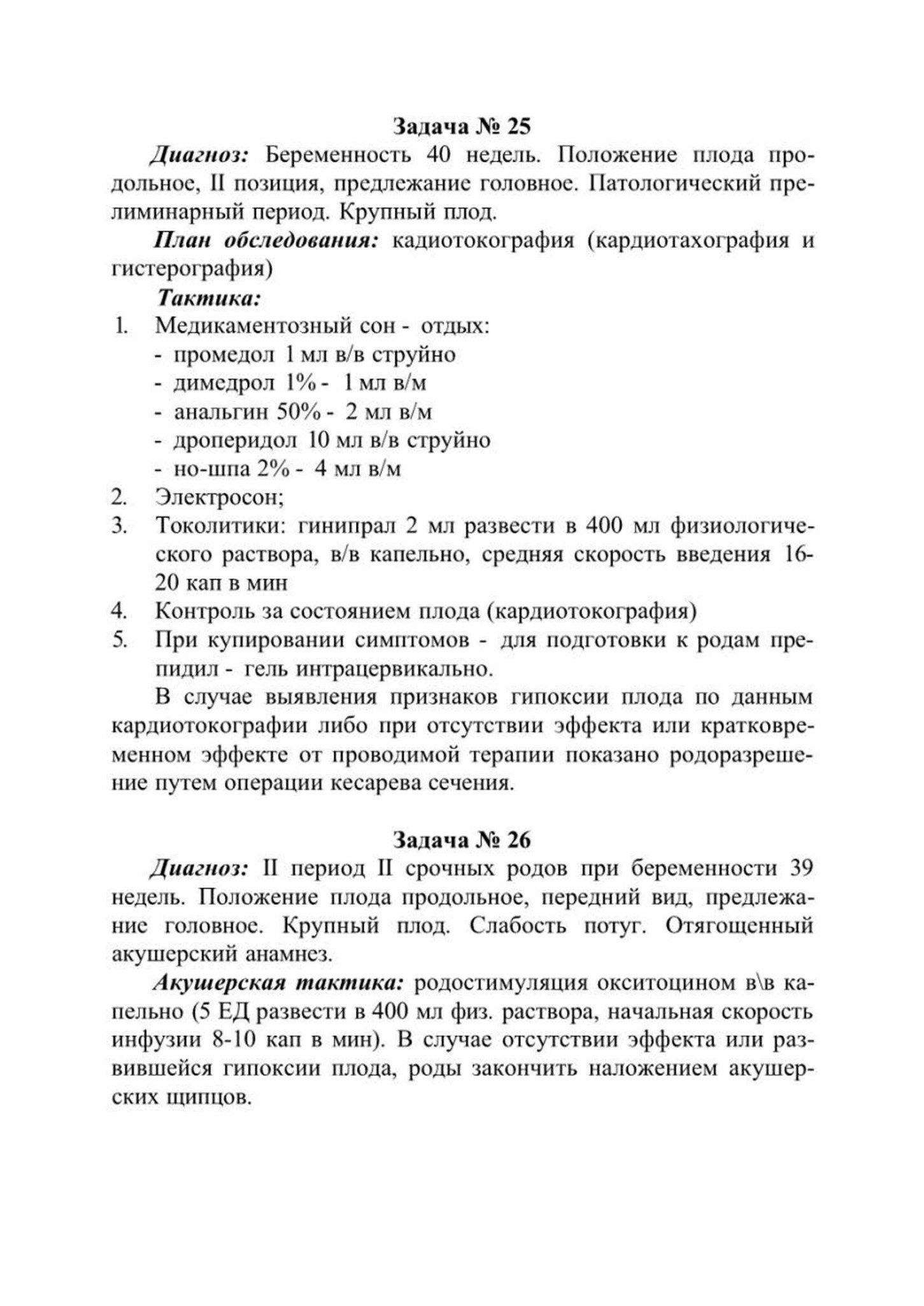 Задача № 25

Диагноз: Беременность 40 недель. Положение плода продольное, II позиция, предлежание головное. Патологический прелиминарный период. Крупный плод.

План обследования: кадиотокография (кардиотахография и гистерография)

Тактика:

1. Медикаментозный сон - отдых:
- промедол 1 мл в/в струйно
- димедрол 1% - 1 мл в/м
- анальгин 50% - 2 мл в/м
- дроперидол 10 мл в/в струйно
- но-шпа 2% - 4 мл в/м
2. Электросон;
3. Токолитики: гинипрал 2 мл развести в 400 мл физиологического раствора, в/в капельно, средняя скорость введения 16-20 кап в мин
4. Контроль за состоянием плода (кардиотокография)
5. При купировании симптомов - для подготовки к родам препидил - гель интрацервикально.

В случае выявления признаков гипоксии плода по данным кардиотокографии либо при отсутствии эффекта или кратковременном эффекте от проводимой терапии показано родоразрешение путем операции кесарева сечения.

Задача № 26

Диагноз: II период II срочных родов при беременности 39 недель. Положение плода продольное, передний вид, предлежание головное. Крупный плод. Слабость потуг. Отягощенный акушерский анамнез.

Акушерская тактика: родостимуляция окситоцином в\в капельно (5 ЕД развести в 400 мл физ. раствора, начальная скорость инфузии 8-10 кап в мин). В случае отсутствии эффекта или развившейся гипоксии плода, роды закончить наложением акушерских щипцов.